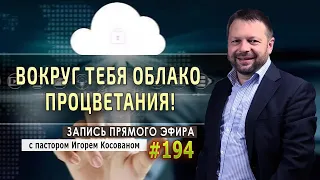 ВОКРУГ ТЕБЯ ОБЛАКО ПРОЦВЕТАНИЯ!

ЗАПИСЬ ПРЯМОГО ЭФИРА
с пастором Игорем Косованом
#194